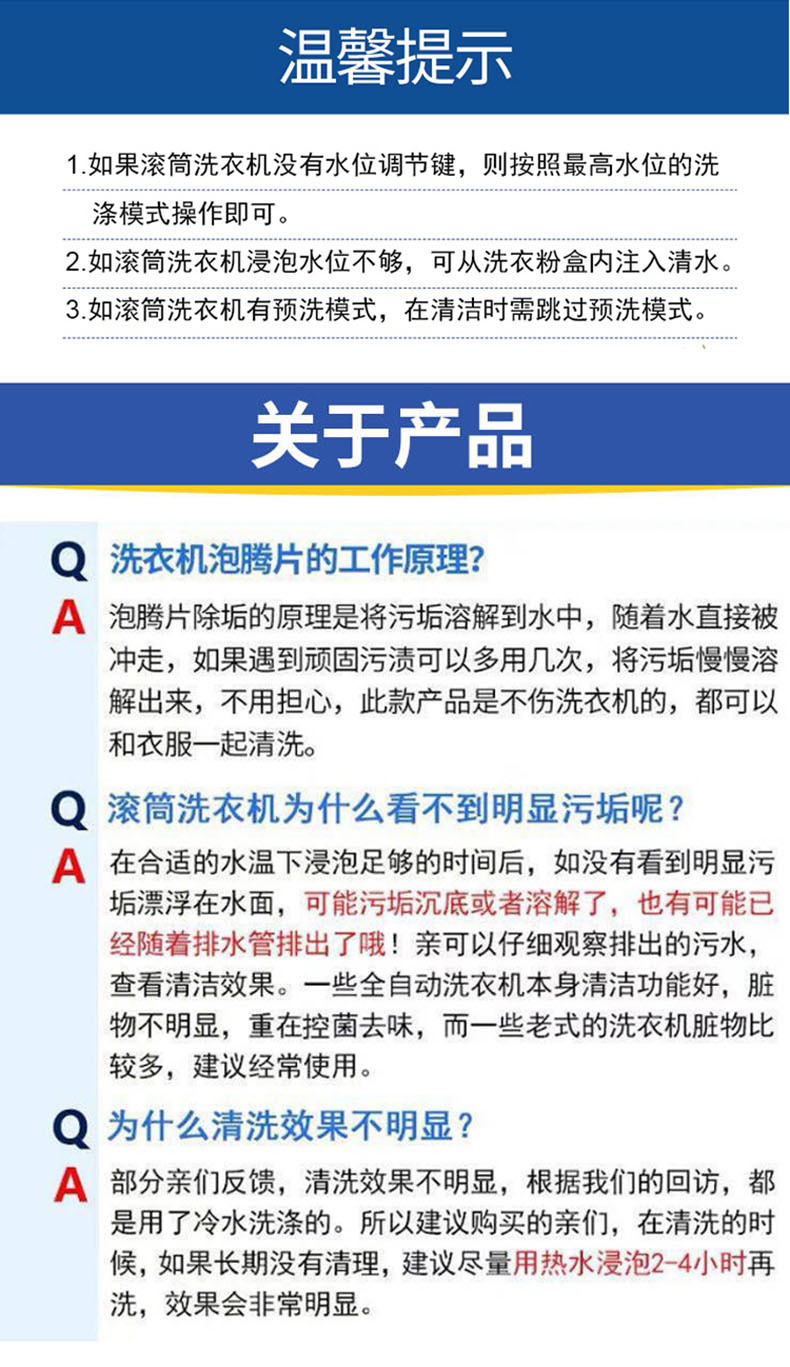 温馨提示

1.如果滚筒洗衣机没有水位调节键，则按照最高水位的洗涤模式操作即可。

2.如滚筒洗衣机浸泡水位不够，可从洗衣粉盒内注入清水。

3.如滚筒洗衣机有预洗模式，在清洁时需跳过预洗模式。

关于产品

Q 洗衣机泡腾片的工作原理?

A 泡腾片除垢的原理是将污垢溶解到水中，随着水直接被冲走，如果遇到顽固污渍可以多用几次，将污垢慢慢溶解出来，不用担心，此款产品是不伤洗衣机的，都可以和衣服一起清洗。

Q 滚筒洗衣机为什么看不到明显污垢呢？

A 在合适的水温下浸泡足够的时间后，如没有看到明显污垢漂浮在水面，可能污垢沉底或者溶解了，也有可能已经随着排水管排出了哦！亲可以仔细观察排出的污水，查看清洁效果。一些全自动洗衣机本身清洁功能好，脏物不明显，重在控菌去味，而一些老式的洗衣机脏物比较多，建议经常使用。

Q 为什么清洗效果不明显？

A 部分亲们反馈，清洗效果不明显，根据我们的回访，都是用了冷水洗涤的。所以建议购买的亲们，在清洗的时候，如果长期没有清理，建议尽量用热水浸泡2-4小时再洗，效果会非常明显。